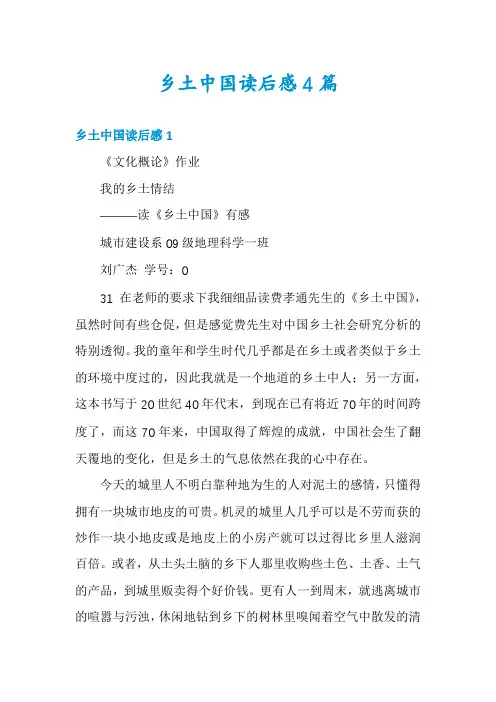 乡土中国读后感4篇

乡土中国读后感1

《文化概论》作业

我的乡土情结

———读《乡土中国》有感

城市建设系09级地理科学一班

刘广杰 学号：0

31 在老师的要求下我细细品读费孝通先生的《乡土中国》，虽然时间有些仓促，但是感觉费先生对中国乡土社会研究分析的特别透彻。我的童年和学生时代几乎都是在乡土或者类似于乡土的环境中度过的，因此我就是一个地道的乡土中人；另一方面，这本书写于20世纪40年代末，到现在已有将近70年的时间跨度了，而这70年来，中国取得了辉煌的成就，中国社会生了翻天覆地的变化，但是乡土的气息依然在我的心中存在。

今天的城里人不明白靠种地为生的人对泥土的感情，只懂得拥有一块城市地皮的可贵。机灵的城里人几乎可以是不劳而获的炒作一块小地皮或是地皮上的小房产就可以过得比乡里人滋润百倍。或者，从土头土脑的乡下人那里收购些土色、土香、土气的产品，到城里贩卖得个好价钱。更有人一到周末，就逃离城市的喧嚣与污浊，休闲地钻到乡下的树林里嗅闻着空气中散发的清